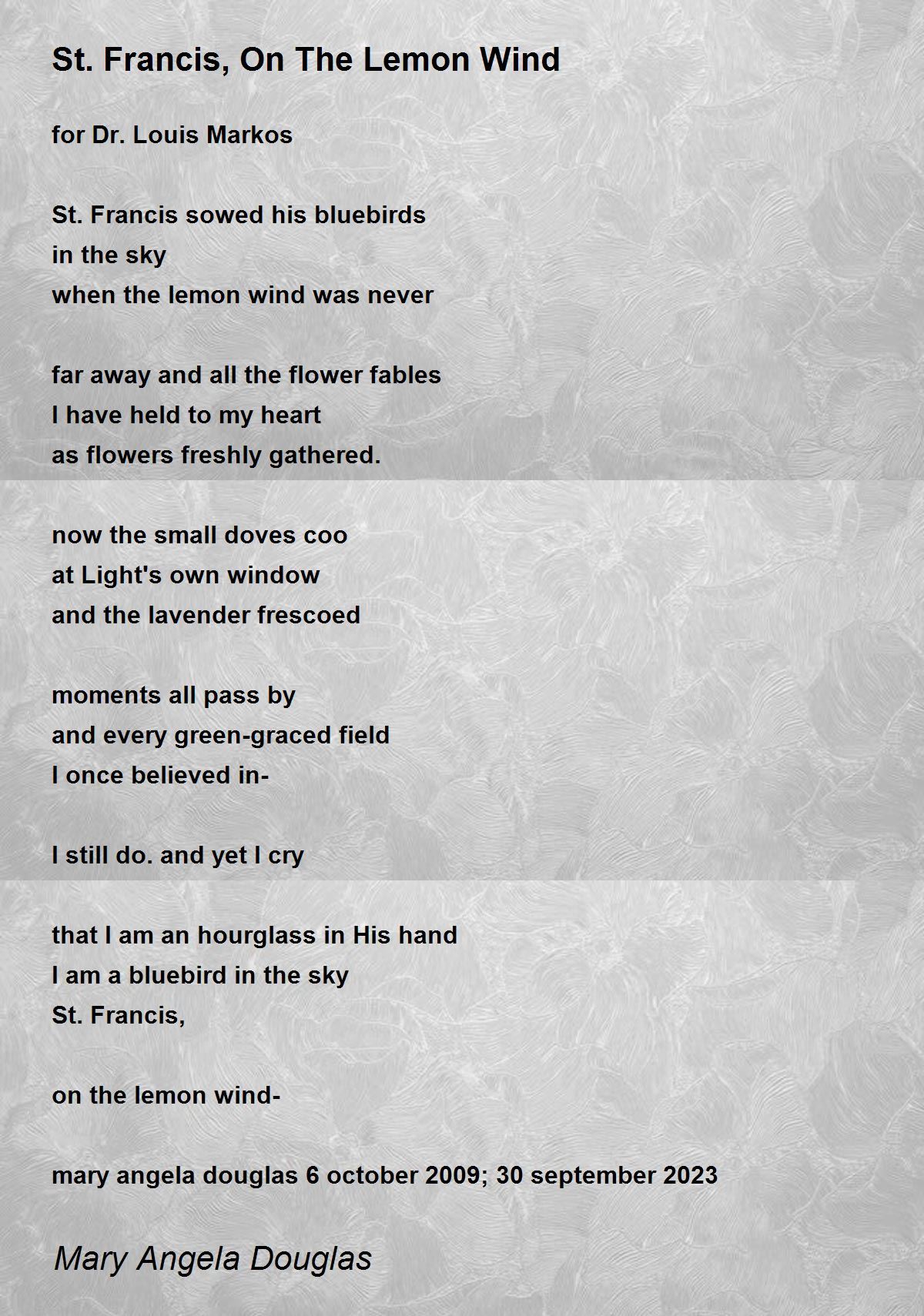 St. Francis, On The Lemon Wind

for Dr. Louis Markos

St. Francis sowed his bluebirds
in the sky
when the lemon wind was never

far away and all the flower fables
I have held to my heart
as flowers freshly gathered.

now the small doves coo
at Light's own window
and the lavender frescoed

moments all pass by
and every green-graced field
I once believed in-

I still do. and yet I cry

that I am an hourglass in His hand
I am a bluebird in the sky
St. Francis,

on the lemon wind-

mary angela douglas 6 october 2009; 30 september 2023

Mary Angela Douglas